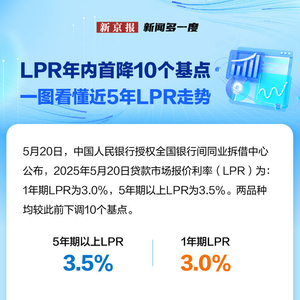 新京报 新闻多一度

LPR年内首降10个基点
一图看懂近5年LPR走势

5月20日，中国人民银行授权全国银行间同业拆借中心公布，2025年5月20日贷款市场报价利率（LPR）为：1年期LPR为3.0%，5年期以上LPR为3.5%。两品种均较此前下调10个基点。

5年期以上LPR
3.5%

1年期LPR
3.0%